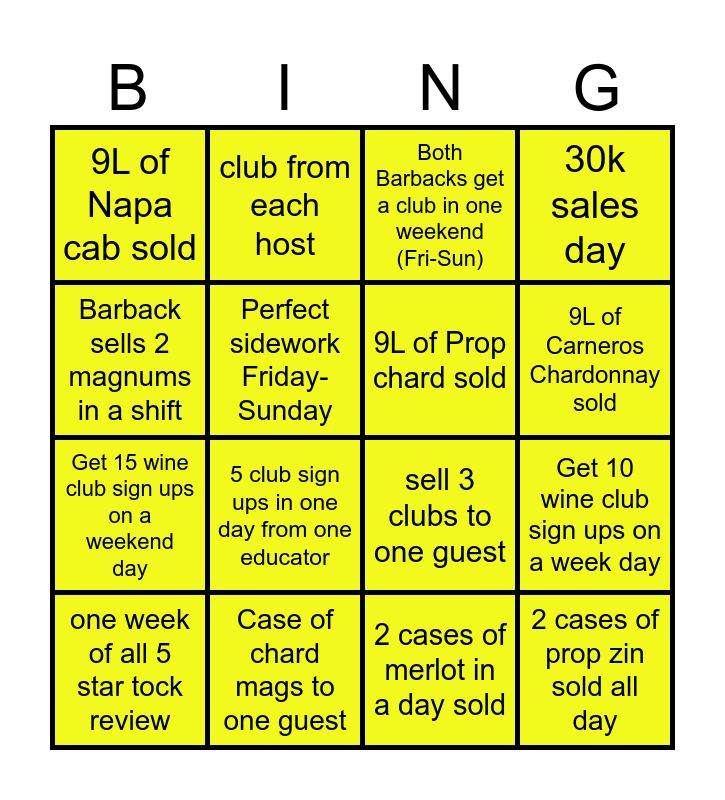 | B | I | N | G |
|---|---|---|---|
| 9L of Napa cab sold | club from each host | Both Barbacks get a club in one weekend (Fri-Sun) | 30k sales day |
| Barback sells 2 magnums in a shift | Perfect sidework Friday-Sunday | 9L of Prop chard sold | 9L of Carneros Chardonnay sold |
| Get 15 wine club sign ups on a weekend day | 5 club sign ups in one day from one educator | sell 3 clubs to one guest | Get 10 wine club sign ups on a week day |
| one week of all 5 star tock review | Case of chard mags to one guest | 2 cases of merlot in a day sold | 2 cases of prop zin sold all day |